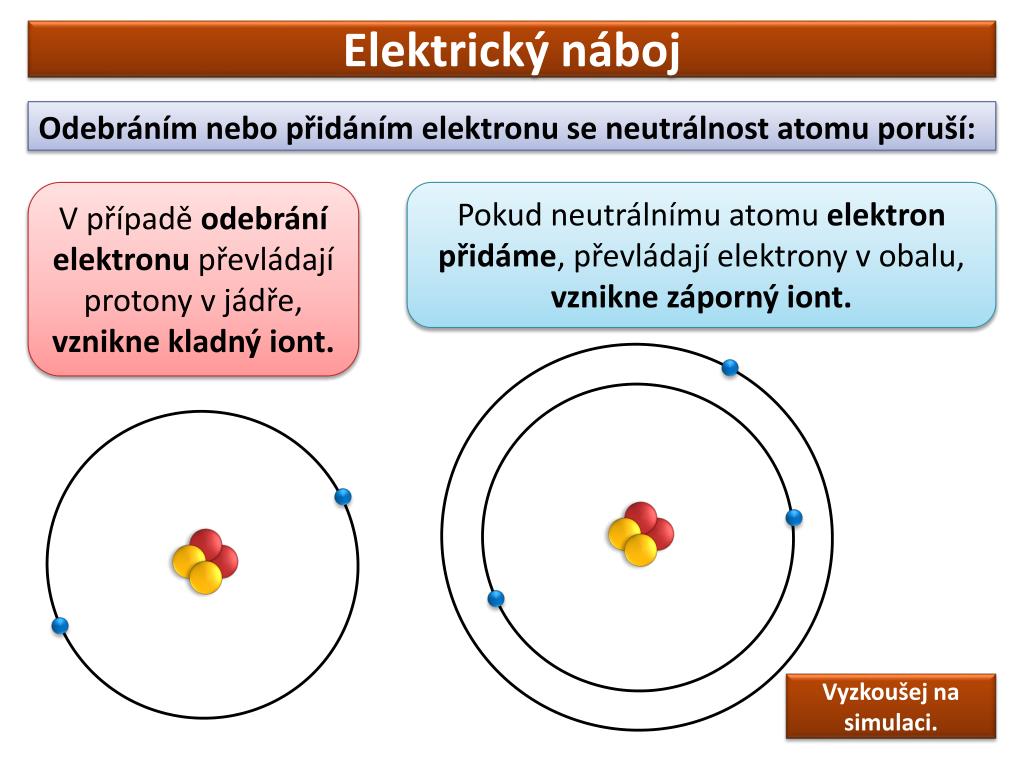 Elektrický náboj

Odebráním nebo přidáním elektronu se neutrálnost atomu poruší:

V případě odebrání elektronu převládají protony v jádře, vznikne kladný iont.

Pokud neutrálnímu atomu elektron přidáme, převládají elektrony v obalu, vznikne záporný iont.

Vyzkoušej na simulaci.